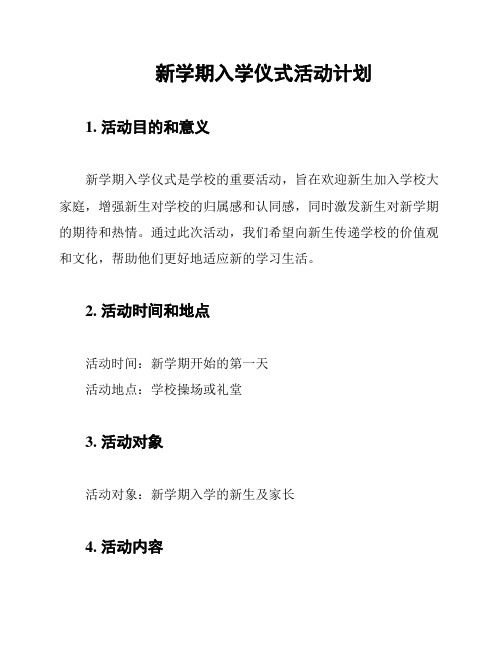 新学期入学仪式活动计划

1. 活动目的和意义

新学期入学仪式是学校的重要活动，旨在欢迎新生加入学校大家庭，增强新生对学校的归属感和认同感，同时激发新生对新学期的期待和热情。通过此次活动，我们希望向新生传递学校的价值观和文化，帮助他们更好地适应新的学习生活。

2. 活动时间和地点

活动时间：新学期开始的第一天
活动地点：学校操场或礼堂

3. 活动对象

活动对象：新学期入学的新生及家长

4. 活动内容